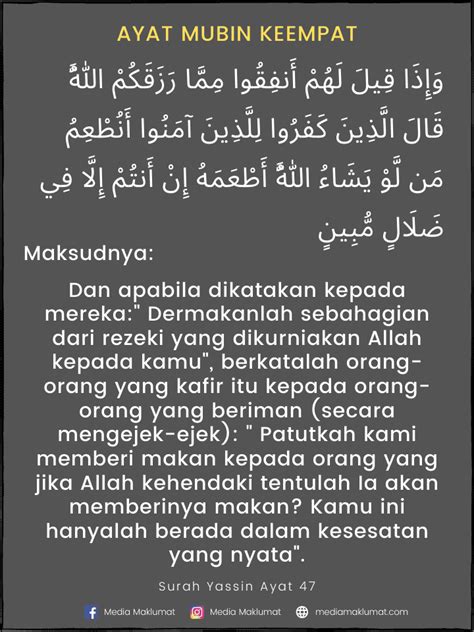 AYAT MUBIN KEEMPAT

وَإِذَا قِيلَ لَهُمْ أَنفِقُوا مِمَّا رَزَقَكُمْ اللَّهُ قَالَ الَّذِينَ كَفَرُوا لِلَّذِينَ آمَنُوا أَنُطْعِمُ مَن لَّوْ يَشَاءُ اللَّهُ أَطْعَمَهُ إِنْ أَنتُمْ إِلَّا فِي ضَلَالٍ مُّبِينٍ

Maksudnya:

Dan apabila dikatakan kepada mereka:" Dermakanlah sebahagian dari rezeki yang dikurniakan Allah kepada kamu", berkatalah orang-orang yang kafir itu kepada orang-orang yang beriman (secara mengejek-ejek): " Patutkah kami memberi makan kepada orang yang jika Allah kehendaki tentulah Ia akan memberinya makan? Kamu ini hanyalah berada dalam kesesatan yang nyata".

Surah Yassin Ayat 47

Media Maklumat Media Maklumat mediamaklumat.com